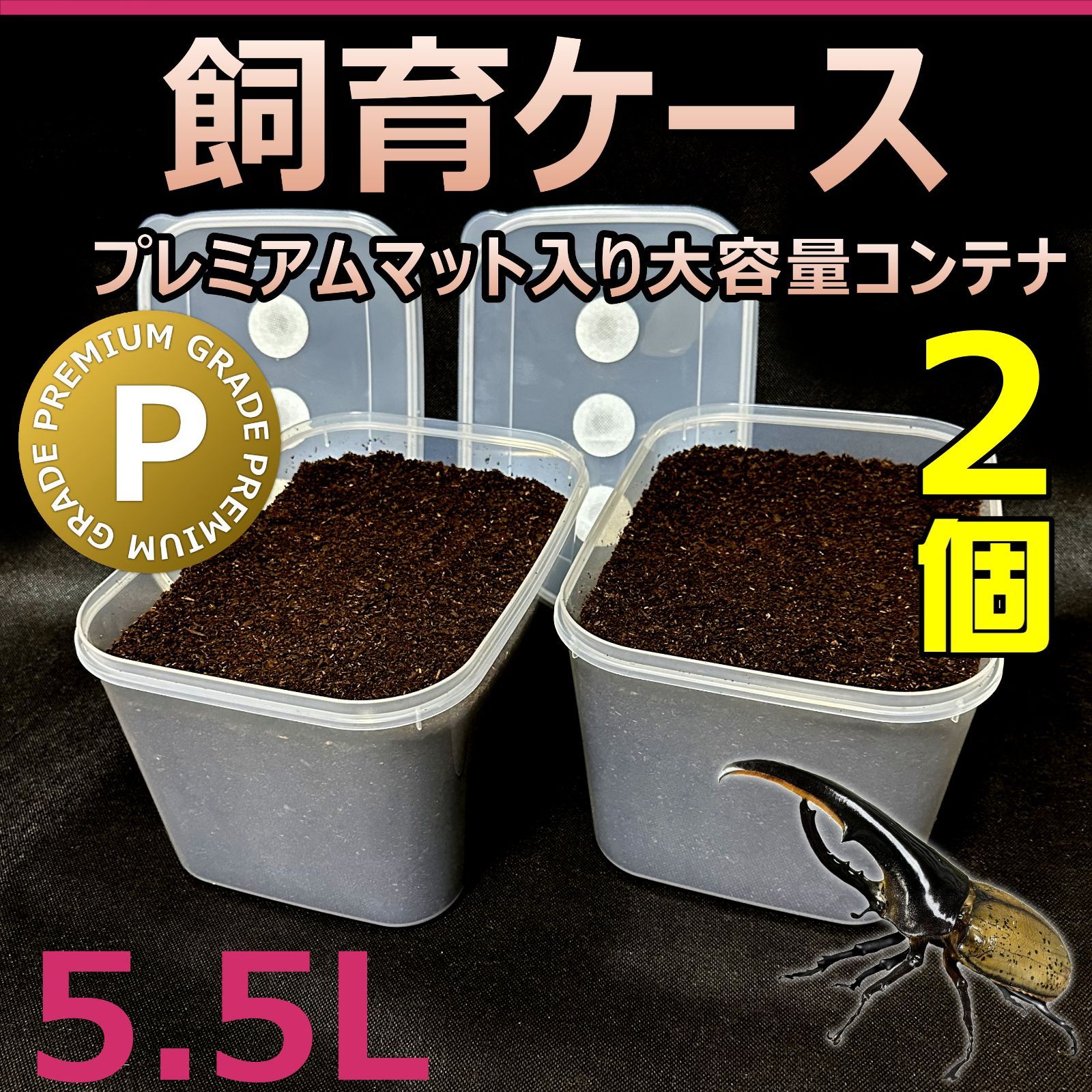 飼育ケース

プレミアムマット入り大容量コンテナ

PREMIUM GRADE PREMIUM GRADE
P

2個

5.5L